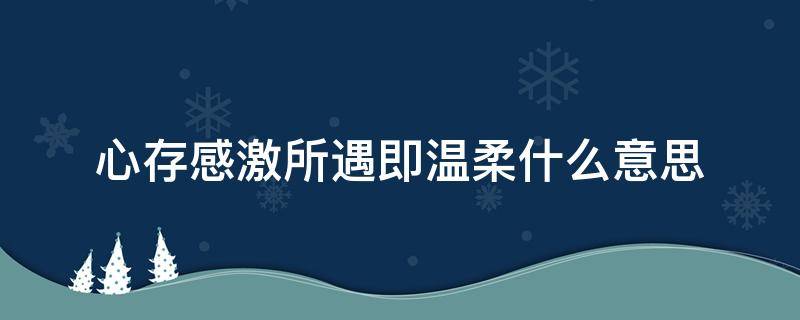 心存感激所遇即温柔什么意思